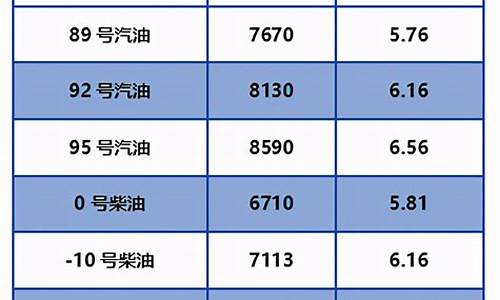 | | | |
|---|---|---|
| 89 号汽油 | 7670 | 5.76 |
| 92 号汽油 | 8130 | 6.16 |
| 95 号汽油 | 8590 | 6.56 |
| 0 号柴油 | 6710 | 5.81 |
| -10 号柴油 | 7113 | 6.16 |